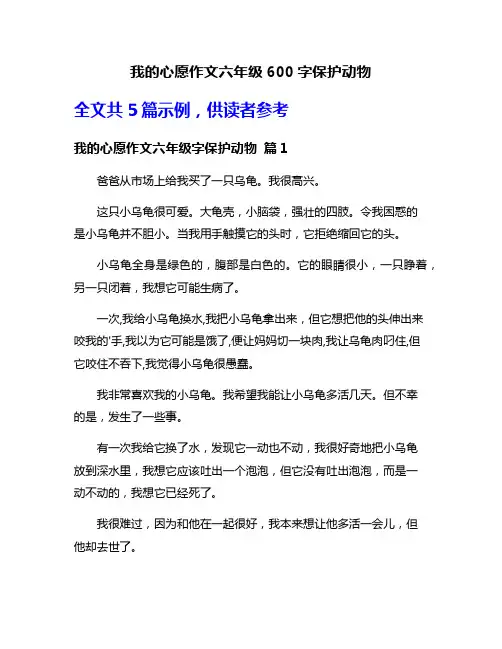 我的心愿作文六年级 600 字保护动物

全文共 5 篇示例，供读者参考

我的心愿作文六年级字保护动物 篇 1

爸爸从市场上给我买了一只乌龟。我很高兴。

这只小乌龟很可爱。大龟壳，小脑袋，强壮的四肢。令我困惑的是小乌龟并不胆小。当我用手触摸它的头时，它拒绝缩回它的头。

小乌龟全身是绿色的，腹部是白色的。它的眼睛很小，一只睁着，另一只闭着，我想它可能生病了。

一次,我给小乌龟换水,我把小乌龟拿出来，但它想把他的头伸出来咬我的'手,我以为它可能是饿了,便让妈妈切一块肉,我让乌龟肉叼住,但它咬住不吞下,我觉得小乌龟很愚蠢。

我非常喜欢我的小乌龟。我希望我能让小乌龟多活几天。但不幸的是，发生了一些事。

有一次我给它换了水，发现它一动也不动，我很好奇地把小乌龟放到深水里，我想它应该吐出一个泡泡，但它没有吐出泡泡，而是一动不动的，我想它已经死了。

我很难过，因为和他在一起很好，我本来想让他多活一会儿，但他却去世了。